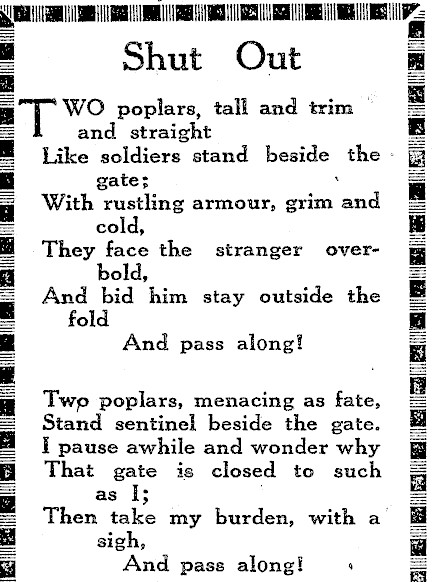 Shut Out

TWO poplars, tall and trim and straight
Like soldiers stand beside the gate;
With rustling armour, grim and cold,
They face the stranger overbold,
And bid him stay outside the fold
And pass along!

Two poplars, menacing as fate,
Stand sentinel beside the gate.
I pause awhile and wonder why
That gate is closed to such as I;
Then take my burden, with a sigh,
And pass along!